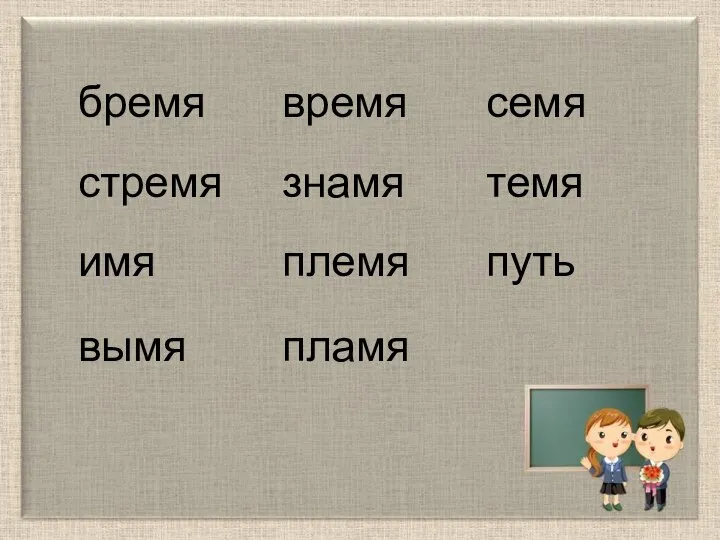 бремя
стремя
имя
вымя

время
знамя
племя
пламя

семя
темя
путь